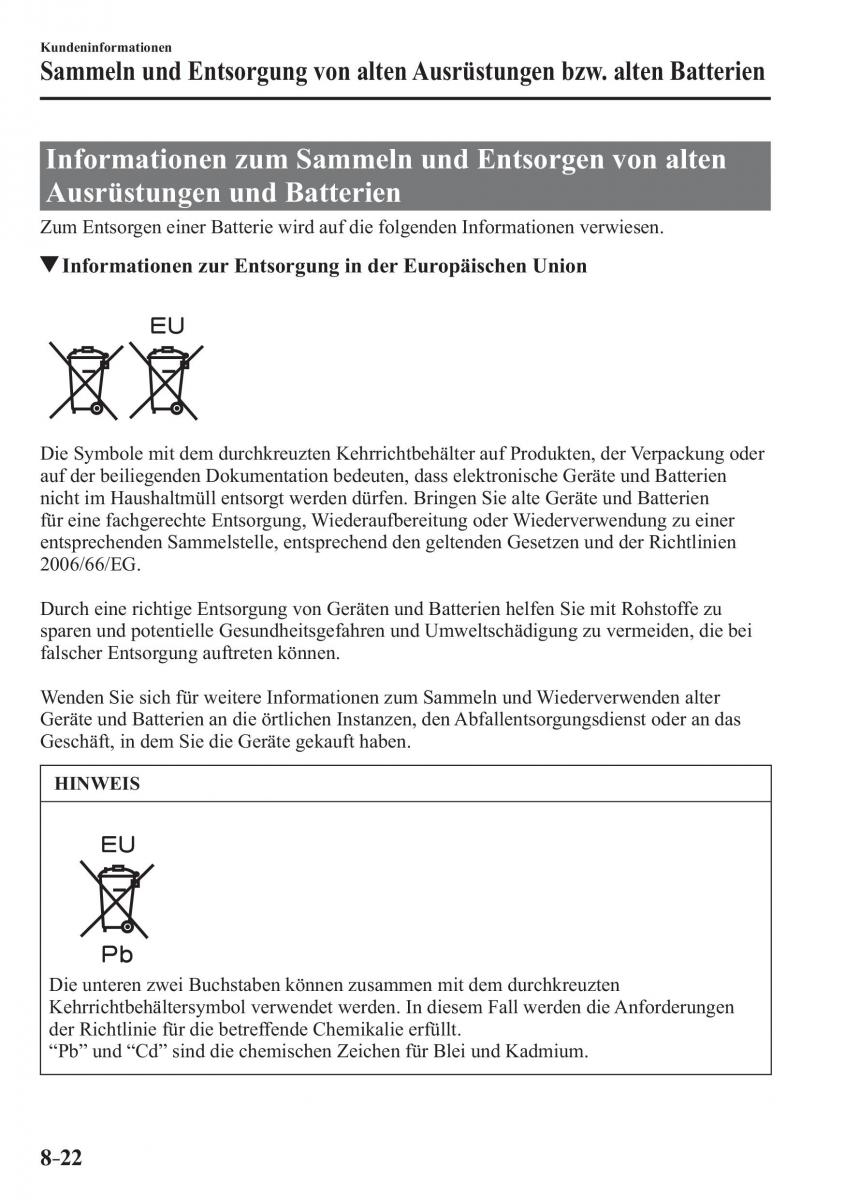 Kundeninformationen
Sammeln und Entsorgung von alten Ausrüstungen bzw. alten Batterien

Informationen zum Sammeln und Entsorgen von alten Ausrüstungen und Batterien

Zum Entsorgen einer Batterie wird auf die folgenden Informationen verwiesen.

▼Informationen zur Entsorgung in der Europäischen Union

EU

Die Symbole mit dem durchkreuzten Kehrrichtbehälter auf Produkten, der Verpackung oder auf der beiliegenden Dokumentation bedeuten, dass elektronische Geräte und Batterien nicht im Haushaltmüll entsorgt werden dürfen. Bringen Sie alte Geräte und Batterien für eine fachgerechte Entsorgung, Wiederaufbereitung oder Wiederverwendung zu einer entsprechenden Sammelstelle, entsprechend den geltenden Gesetzen und der Richtlinien 2006/66/EG.

Durch eine richtige Entsorgung von Geräten und Batterien helfen Sie mit Rohstoffe zu sparen und potentielle Gesundheitsgefahren und Umweltschädigung zu vermeiden, die bei falscher Entsorgung auftreten können.

Wenden Sie sich für weitere Informationen zum Sammeln und Wiederverwenden alter Geräte und Batterien an die örtlichen Instanzen, den Abfallentsorgungsdienst oder an das Geschäft, in dem Sie die Geräte gekauft haben.

HINWEIS

EU

Pb

Die unteren zwei Buchstaben können zusammen mit dem durchkreuzten Kehrrichtbehältersymbol verwendet werden. In diesem Fall werden die Anforderungen der Richtlinie für die betreffende Chemikalie erfüllt.
“Pb” und “Cd” sind die chemischen Zeichen für Blei und Kadmium.

8-22